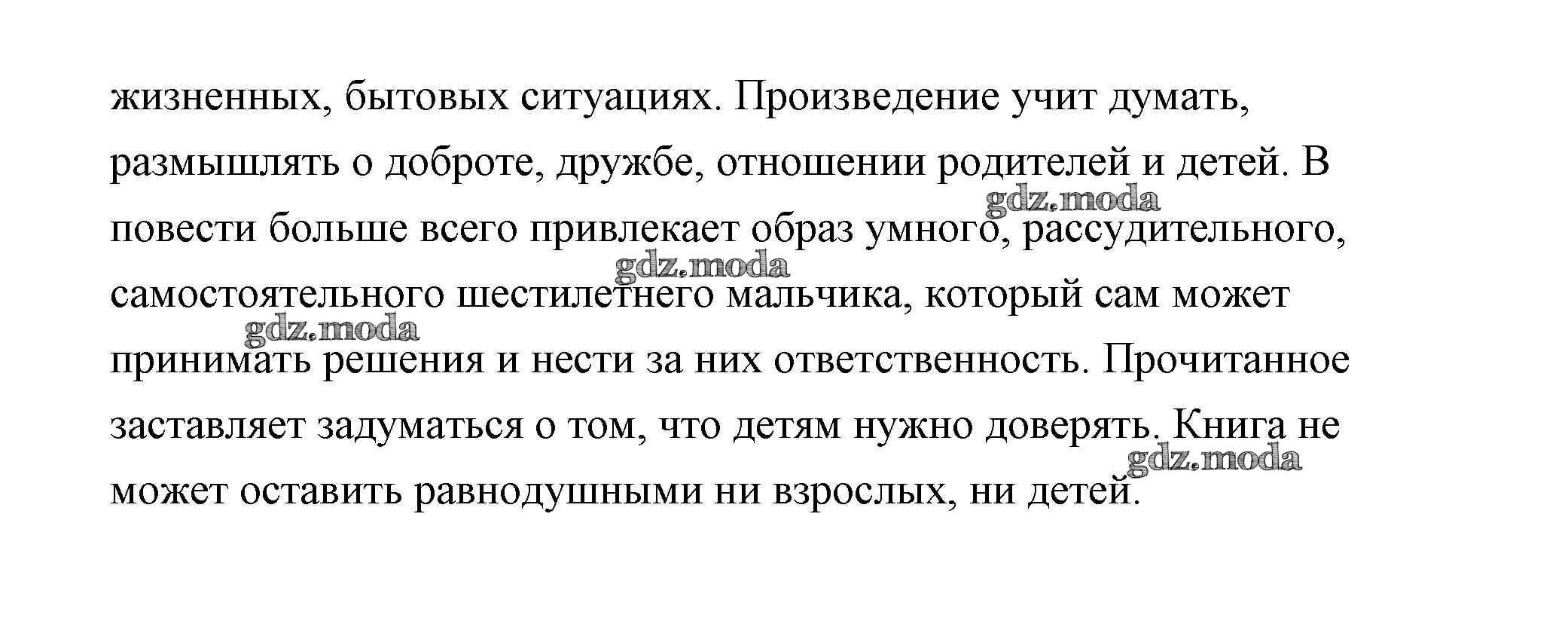 жизненных, бытовых ситуациях. Произведение учит думать, размышлять о доброте, дружбе, отношении родителей и детей. В повести больше всего привлекает образ умного, рассудительного, самостоятельного шестилетнего мальчика, который сам может принимать решения и нести за них ответственность. Прочитанное заставляет задуматься о том, что детям нужно доверять. Книга не может оставить равнодушными ни взрослых, ни детей.

gdz.moda
gdz.moda
gdz.moda
gdz.moda